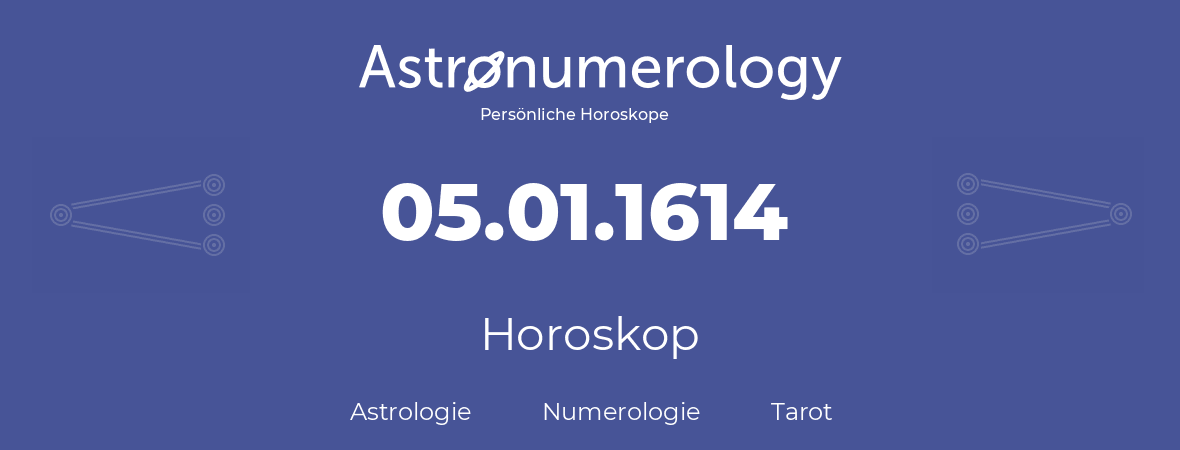 Astronumerology
Persönliche Horoskope

05.01.1614

Horoskop

Astrologie Numerologie Tarot